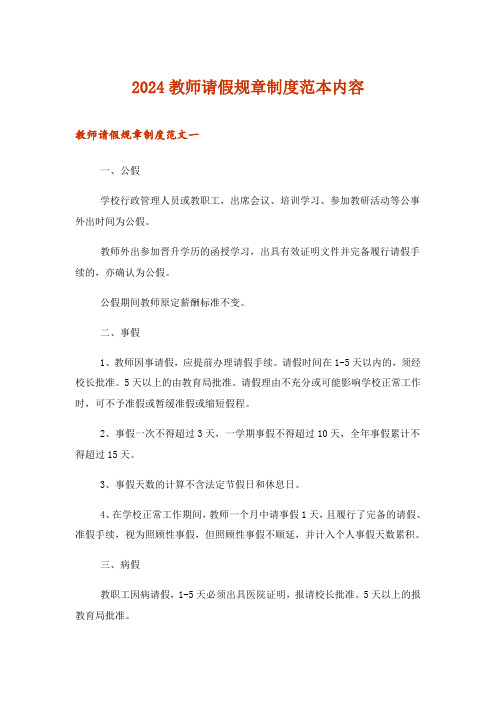 2024 教师请假规章制度范本内容

教师请假规章制度范文一

一、公假

学校行政管理人员或教职工，出席会议、培训学习、参加教研活动等公事外出时间为公假。

教师外出参加晋升学历的函授学习，出具有效证明文件并完备履行请假手续的，亦确认为公假。

公假期间教师原定薪酬标准不变。

二、事假

1、教师因事请假，应提前办理请假手续。请假时间在 1-5 天以内的，须经校长批准。5 天以上的由教育局批准。请假理由不充分或可能影响学校正常工作时，可不予准假或暂缓准假或缩短假程。

2、事假一次不得超过 3 天，一学期事假不得超过 10 天，全年事假累计不得超过 15 天。

3、事假天数的计算不含法定节假日和休息日。

4、在学校正常工作期间，教师一个月中请事假 1 天，且履行了完备的请假、准假手续，视为照顾性事假，但照顾性事假不顺延，并计入个人事假天数累积。

三、病假

教职工因病请假，1-5 天必须出具医院证明，报请校长批准。5 天以上的报教育局批准。